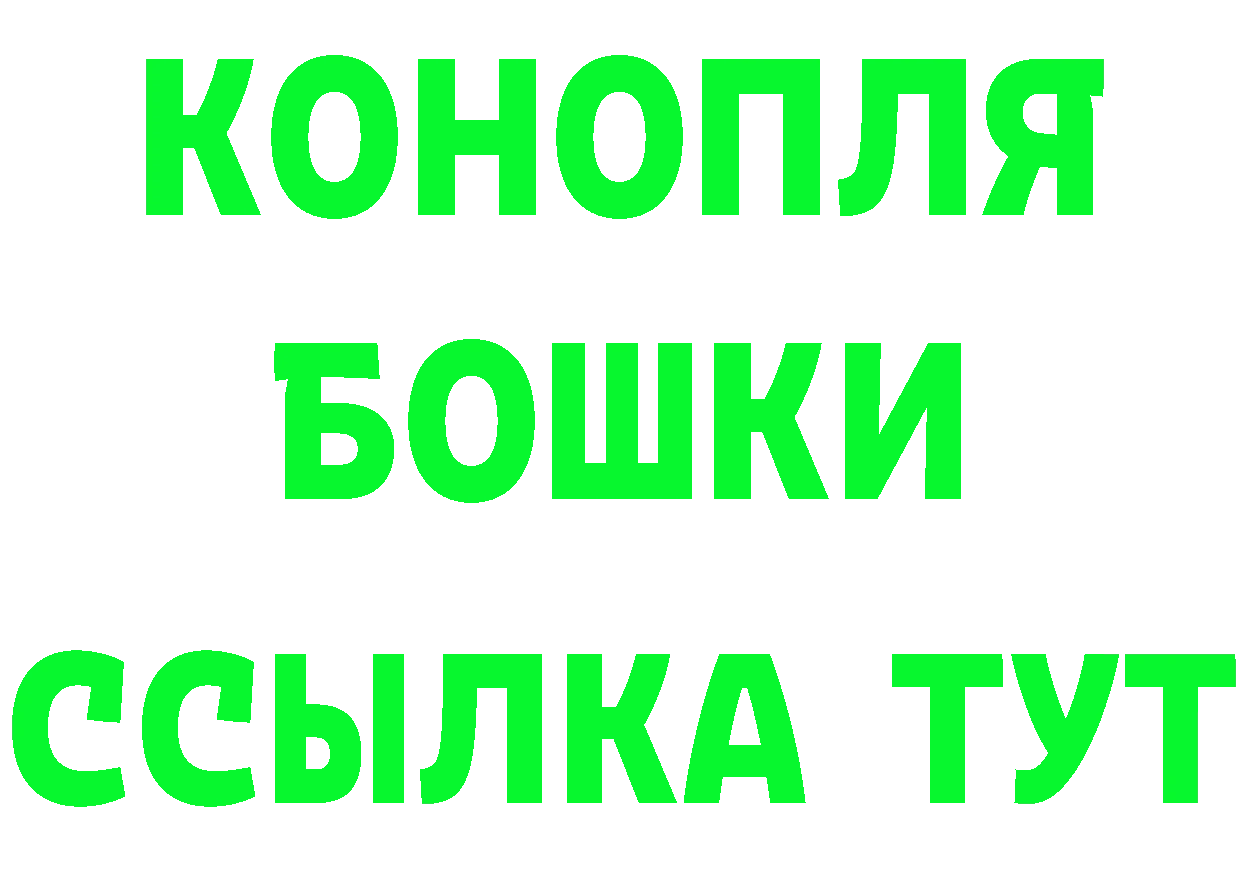 КОНОПЛЯ
БОШКИ
ССЫЛКА ТУТ